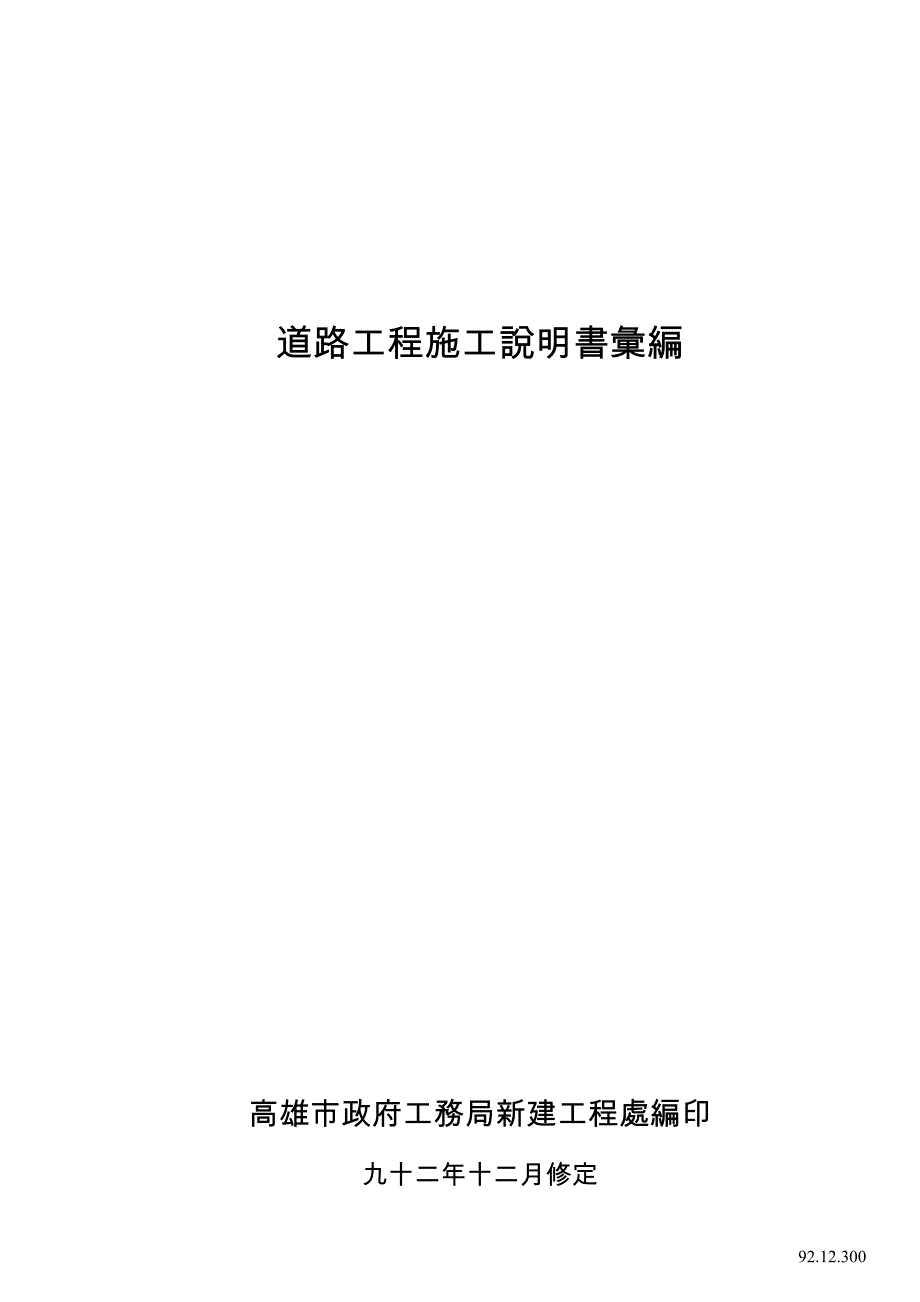 道路工程施工說明書彙編

高雄市政府工務局新建工程處編印

九十二年十二月修定

92.12.300